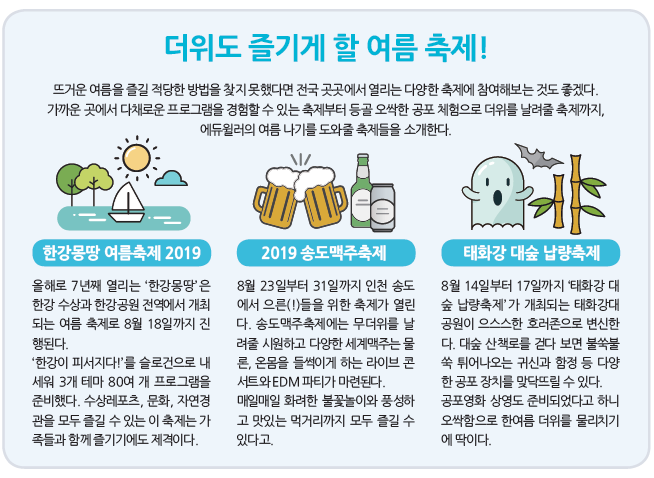 더위도 즐기게 할 여름 축제!

뜨거운 여름을 즐길 적당한 방법을 찾지 못했다면 전국 곳곳에서 열리는 다양한 축제에 참여해보는 것도 좋겠다. 가까운 곳에서 다채로운 프로그램을 경험할 수 있는 축제부터 등골 오싹한 공포 체험으로 더위를 날려줄 축제까지, 에듀윌러의 여름 나기를 도와줄 축제들을 소개한다.

한강몽땅 여름축제 2019

올해로 7년째 열리는 '한강몽땅'은 한강 수상과 한강공원 전역에서 개최되는 여름 축제로 8월 18일까지 진행된다.
'한강이 피서지다!'를 슬로건으로 내세워 3개 테마 80여 개 프로그램을 준비했다. 수상레포츠, 문화, 자연경관을 모두 즐길 수 있는 이 축제는 가족들과 함께 즐기기에도 제격이다.

2019 송도맥주축제

8월 23일부터 31일까지 인천 송도에서 으른(!)들을 위한 축제가 열린다. 송도맥주축제에는 무더위를 날려줄 시원하고 다양한 세계맥주는 물론, 온몸을 들썩이게 하는 라이브 콘서트와 EDM 파티가 마련된다.
매일매일 화려한 불꽃놀이와 풍성하고 맛있는 먹거리까지 모두 즐길 수 있다고.

태화강 대숲 납량축제

8월 14일부터 17일까지 '태화강 대숲 납량축제'가 개최되는 태화강대공원이 으스스한 호러존으로 변신한다. 대숲 산책로를 걷다 보면 불쑥불쑥 튀어나오는 귀신과 함정 등 다양한 공포 장치를 맞닥뜨릴 수 있다.
공포영화 상영도 준비되었다고 하니 오싹함으로 한여름 더위를 물리치기에 딱이다.